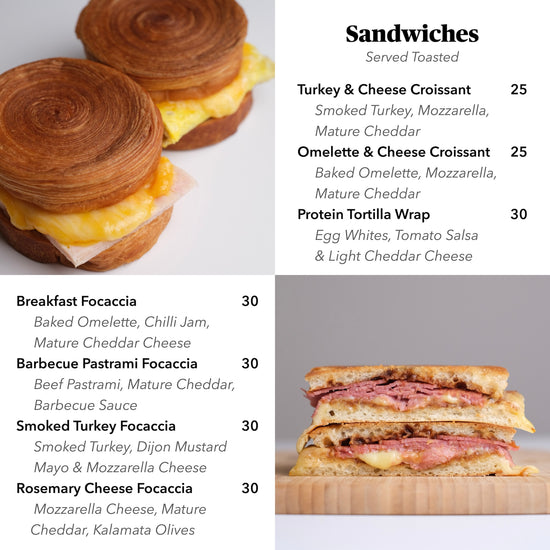 Sandwiches
Served Toasted

Turkey & Cheese Croissant 25
Smoked Turkey, Mozzarella, Mature Cheddar

Omelette & Cheese Croissant 25
Baked Omelette, Mozzarella, Mature Cheddar

Protein Tortilla Wrap 30
Egg Whites, Tomato Salsa & Light Cheddar Cheese

Breakfast Focaccia 30
Baked Omelette, Chilli Jam, Mature Cheddar Cheese

Barbecue Pastrami Focaccia 30
Beef Pastrami, Mature Cheddar, Barbecue Sauce

Smoked Turkey Focaccia 30
Smoked Turkey, Dijon Mustard Mayo & Mozzarella Cheese

Rosemary Cheese Focaccia 30
Mozzarella Cheese, Mature Cheddar, Kalamata Olives